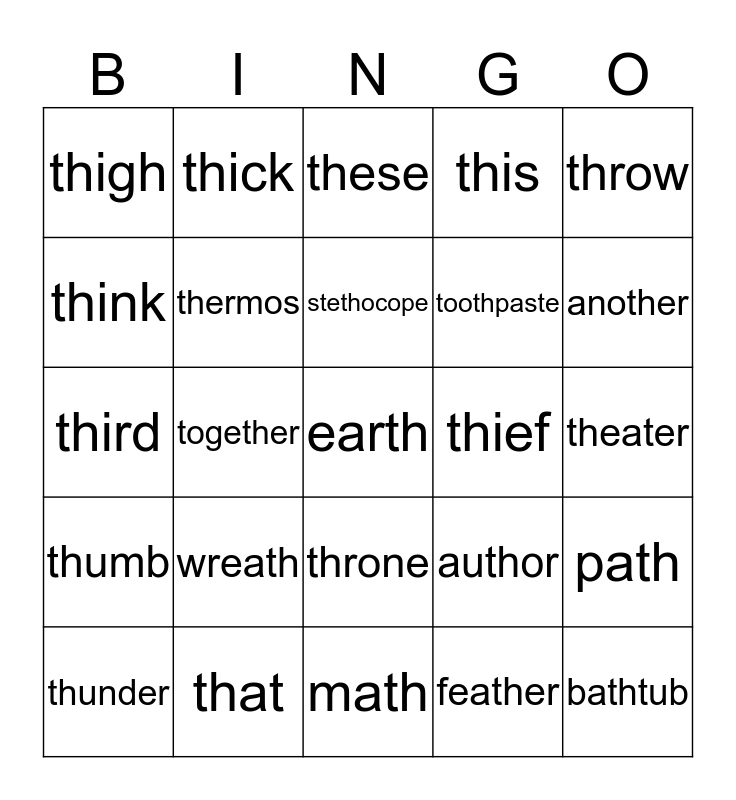 | B | I | N | G | O |
|---|---|---|---|---|
| thigh | thick | these | this | throw |
| think | thermos | stethocope | toothpaste | another |
| third | together | earth | thief | theater |
| thumb | wreath | throne | author | path |
| thunder | that | math | feather | bathtub |